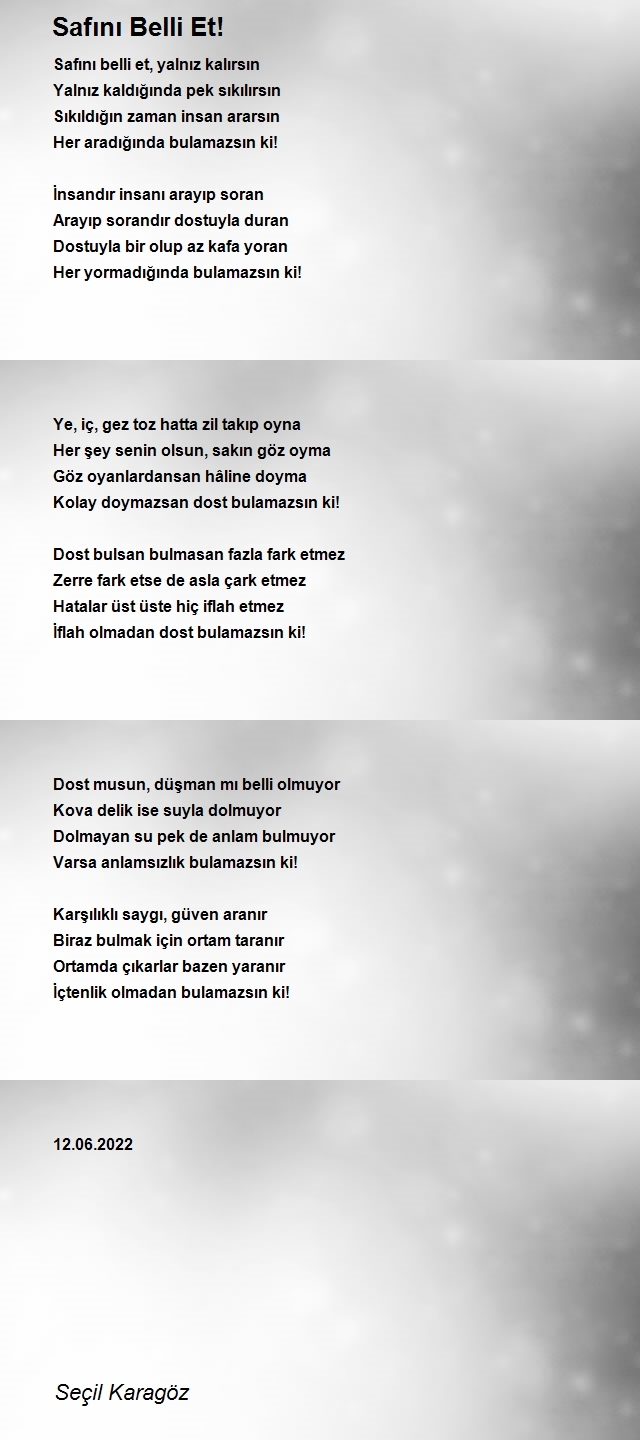 Safını Belli Et!

Safını belli et, yalnız kalırsın
Yalnız kaldığında pek sıkılırsın
Sıkıldığın zaman insan ararsın
Her aradığında bulamazsın ki!

İnsandır insanı arayıp soran
Arayıp sorandır dostuyla duran
Dostuyla bir olup az kafa yoran
Her yormadığında bulamazsın ki!

Ye, iç, gez toz hatta zil takıp oyna
Her şey senin olsun, sakın göz oyma
Göz oyanlardansan hâline doyma
Kolay doymazsan dost bulamazsın ki!

Dost bulsan bulmasan fazla fark etmez
Zerre fark etse de asla çark etmez
Hatalar üst üste hiç iflah etmez
İflah olmadan dost bulamazsın ki!

Dost musun, düşman mı belli olmuyor
Kova delik ise suyla dolmuyor
Dolmayan su pek de anlam bulmuyor
Varsa anlamsızlık bulamazsın ki!

Karşılıklı saygı, güven aranır
Biraz bulmak için ortam taranır
Ortamda çıkarlar bazen yaranır
İçtenlik olmadan bulamazsın ki!

12.06.2022

Seçil Karagöz